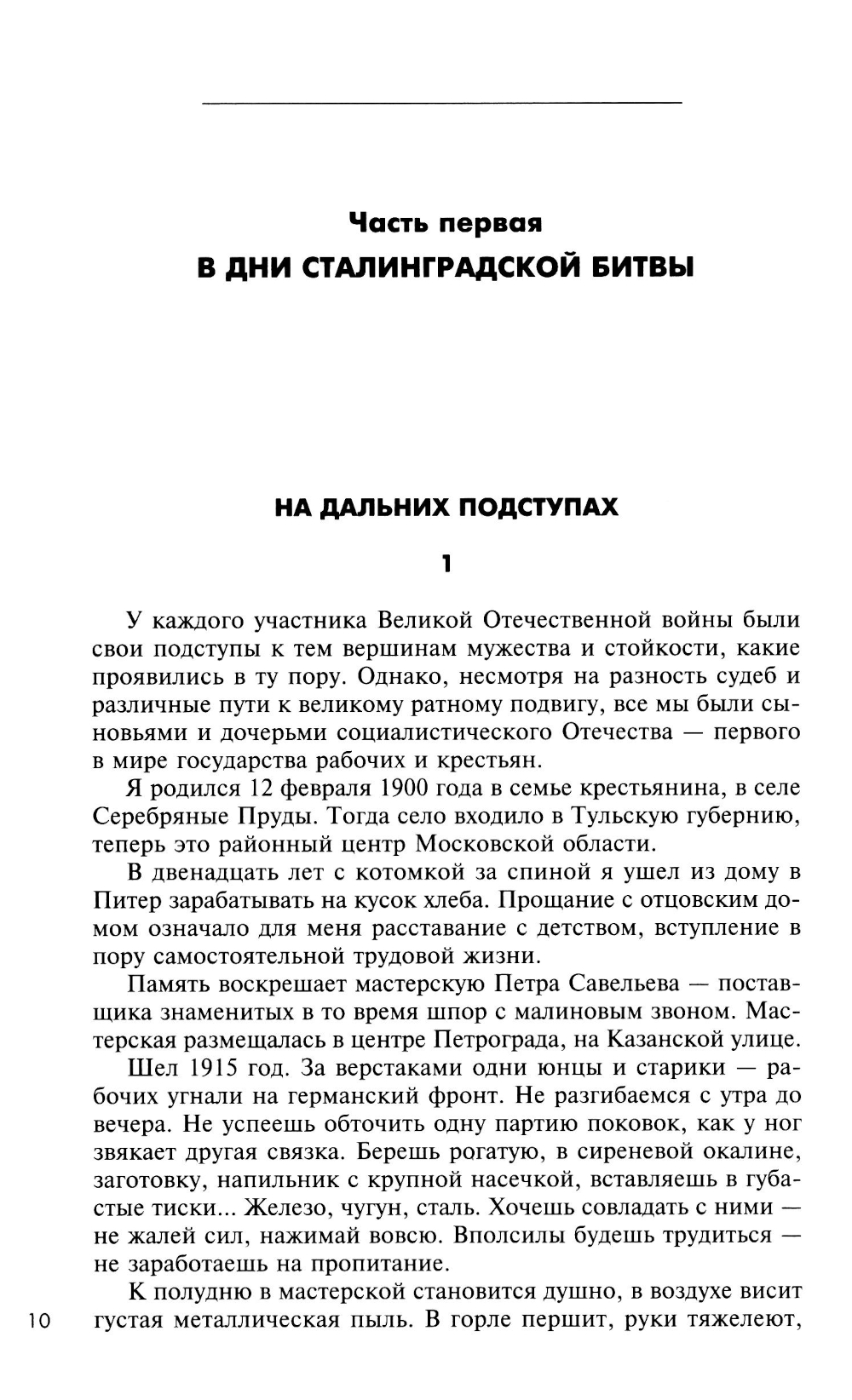 Часть первая
В ДНИ СТАЛИНГРАДСКОЙ БИТВЫ

НА ДАЛЬНИХ ПОДСТУПАХ

1

У каждого участника Великой Отечественной войны были свои подступы к тем вершинам мужества и стойкости, какие проявились в ту пору. Однако, несмотря на разность судеб и различные пути к великому ратному подвигу, все мы были сыновьями и дочерьми социалистического Отечества — первого в мире государства рабочих и крестьян.

Я родился 12 февраля 1900 года в семье крестьянина, в селе Серебряные Пруды. Тогда село входило в Тульскую губернию, теперь это районный центр Московской области.

В двенадцать лет с котомкой за спиной я ушел из дому в Питер зарабатывать на кусок хлеба. Прощание с отцовским домом означало для меня расставание с детством, вступление в пору самостоятельной трудовой жизни.

Память воскрешает мастерскую Петра Савельева — поставщика знаменитых в то время шпор с малиновым звоном. Мастерская размещалась в центре Петрограда, на Казанской улице.

Шел 1915 год. За верстаками одни юнцы и старики — рабочих угнали на германский фронт. Не разгибаемся с утра до вечера. Не успеешь обточить одну партию поковок, как у ног звякает другая связка. Берешь рогатую, в сиреневой окалине, заготовку, напильник с крупной насечкой, вставляешь в губастые тиски... Железо, чугун, сталь. Хочешь совладать с ними — не жалей сил, нажимай вовсю. Вполсилы будешь трудиться — не заработаешь на пропитание.

К полудню в мастерской становится душно, в воздухе висит густая металлическая пыль. В горле першит, руки тяжелеют,

10